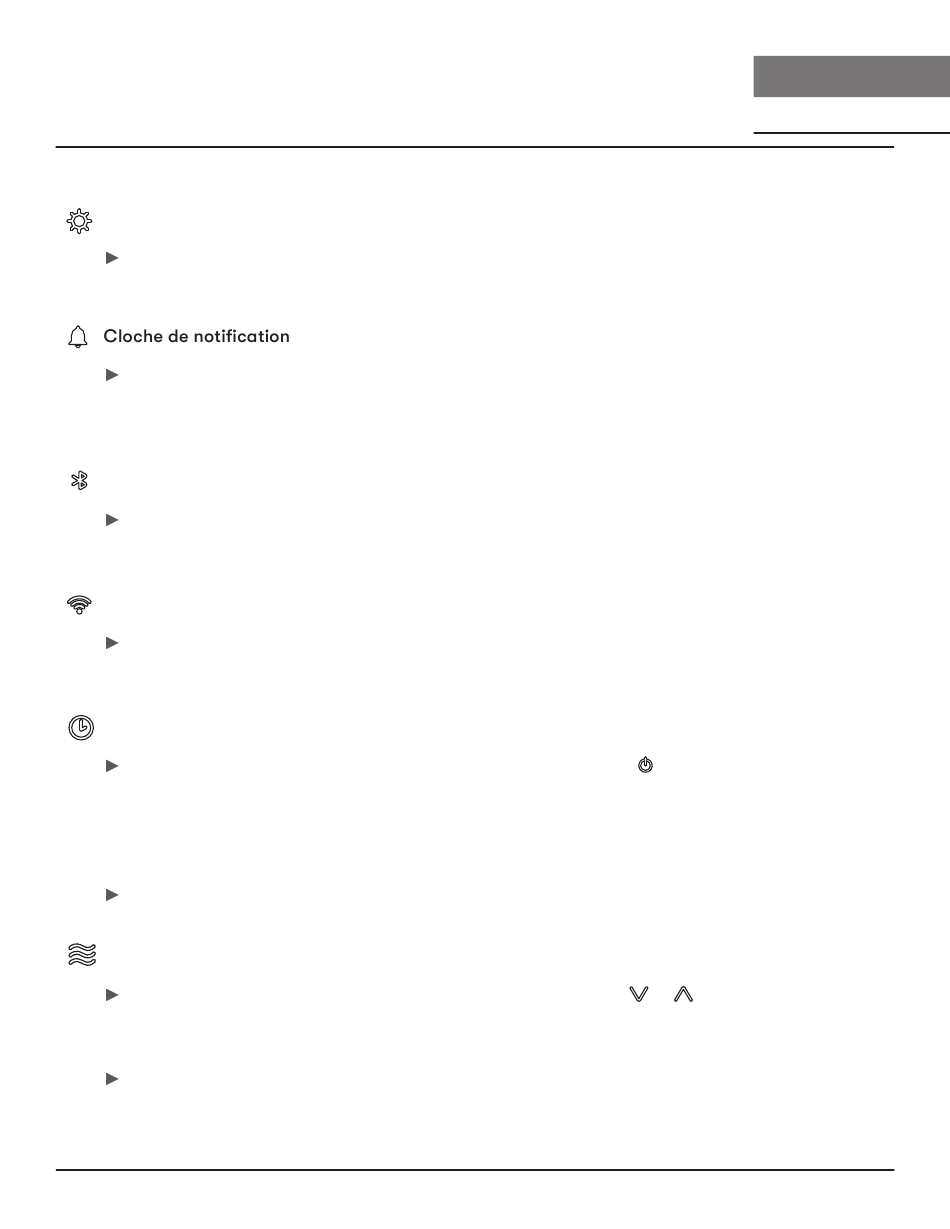 Cloche de notification